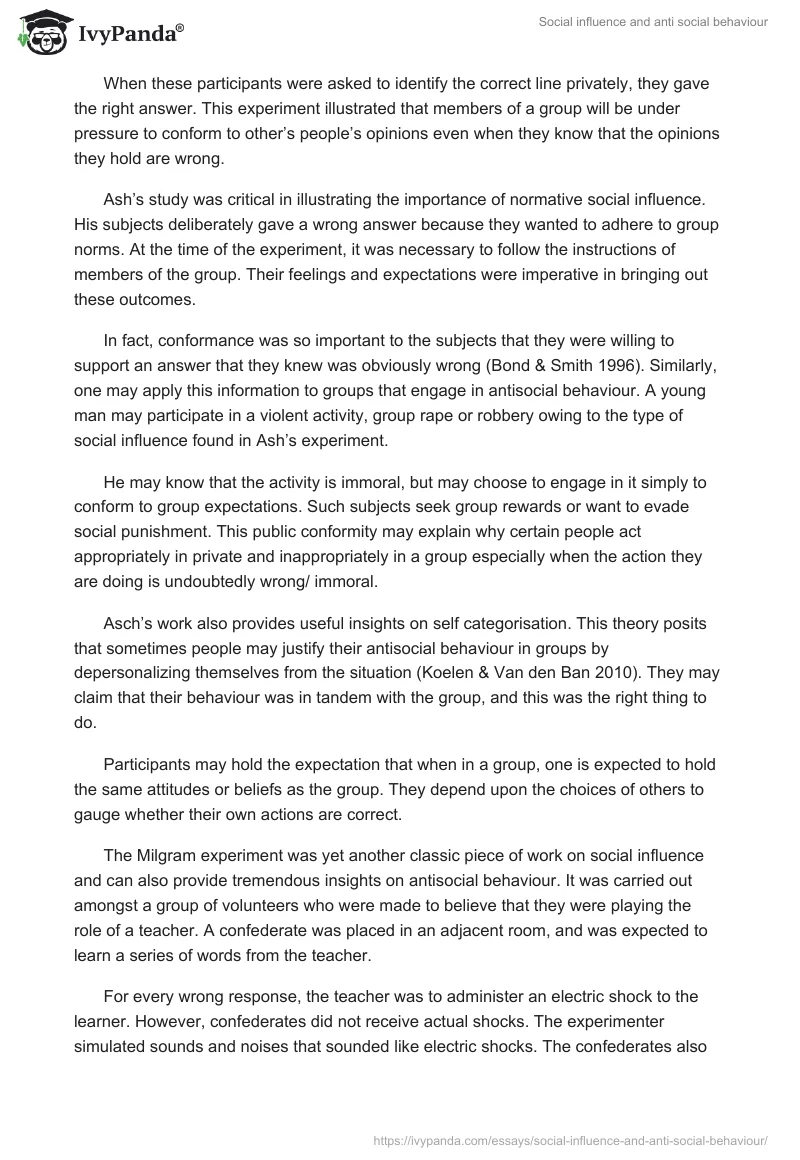 IvyPanda®

Social influence and anti social behaviour

When these participants were asked to identify the correct line privately, they gave the right answer. This experiment illustrated that members of a group will be under pressure to conform to other's people's opinions even when they know that the opinions they hold are wrong.

Ash's study was critical in illustrating the importance of normative social influence. His subjects deliberately gave a wrong answer because they wanted to adhere to group norms. At the time of the experiment, it was necessary to follow the instructions of members of the group. Their feelings and expectations were imperative in bringing out these outcomes.

In fact, conformance was so important to the subjects that they were willing to support an answer that they knew was obviously wrong (Bond & Smith 1996). Similarly, one may apply this information to groups that engage in antisocial behaviour. A young man may participate in a violent activity, group rape or robbery owing to the type of social influence found in Ash's experiment.

He may know that the activity is immoral, but may choose to engage in it simply to conform to group expectations. Such subjects seek group rewards or want to evade social punishment. This public conformity may explain why certain people act appropriately in private and inappropriately in a group especially when the action they are doing is undoubtedly wrong/ immoral.

Asch's work also provides useful insights on self categorisation. This theory posits that sometimes people may justify their antisocial behaviour in groups by depersonalizing themselves from the situation (Koelen & Van den Ban 2010). They may claim that their behaviour was in tandem with the group, and this was the right thing to do.

Participants may hold the expectation that when in a group, one is expected to hold the same attitudes or beliefs as the group. They depend upon the choices of others to gauge whether their own actions are correct.

The Milgram experiment was yet another classic piece of work on social influence and can also provide tremendous insights on antisocial behaviour. It was carried out amongst a group of volunteers who were made to believe that they were playing the role of a teacher. A confederate was placed in an adjacent room, and was expected to learn a series of words from the teacher.

For every wrong response, the teacher was to administer an electric shock to the learner. However, confederates did not receive actual shocks. The experimenter simulated sounds and noises that sounded like electric shocks. The confederates also

https://ivypanda.com/essays/social-influence-and-anti-social-behaviour/